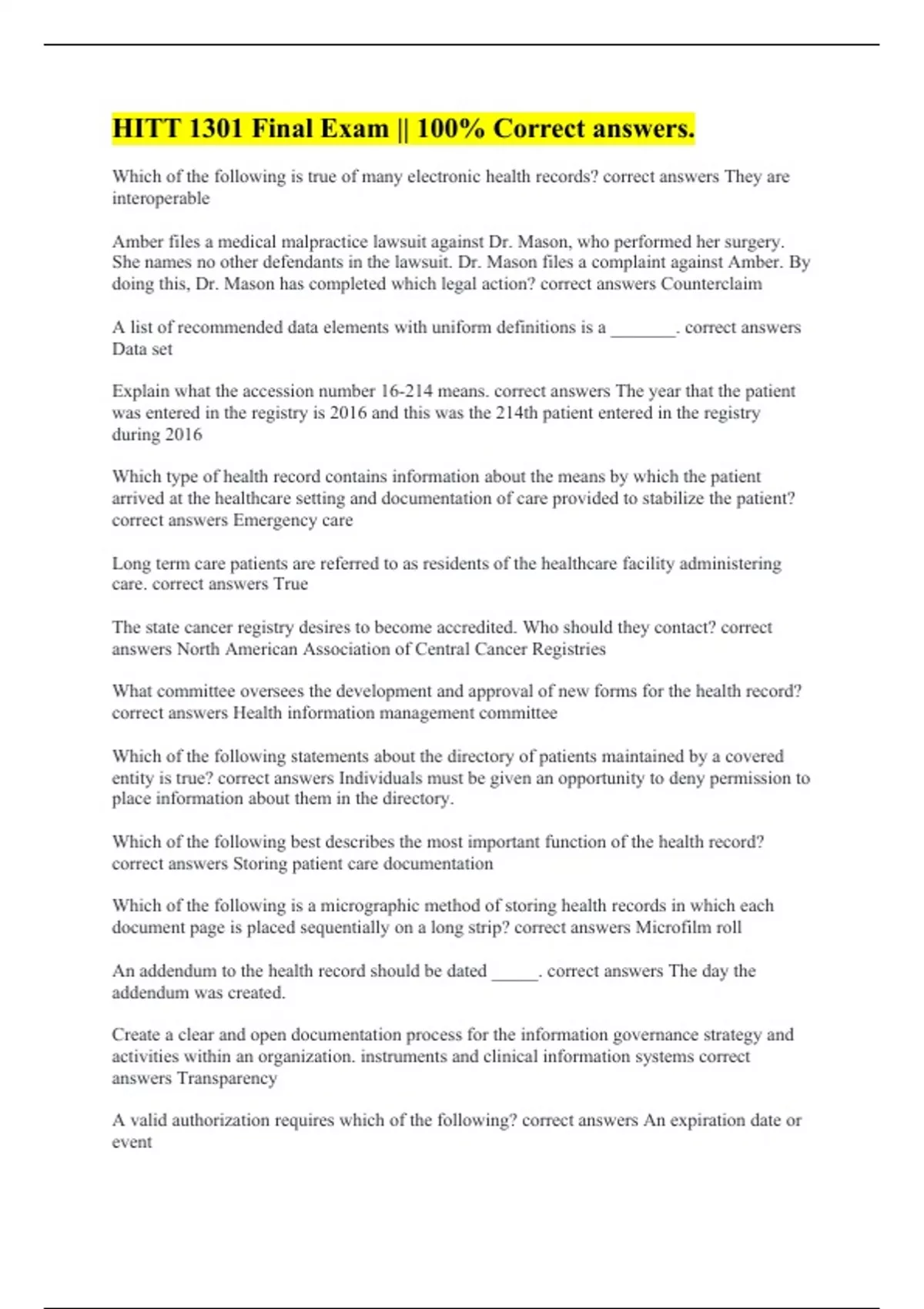 HITT 1301 Final Exam || 100% Correct answers.

Which of the following is true of many electronic health records? correct answers They are interoperable

Amber files a medical malpractice lawsuit against Dr. Mason, who performed her surgery. She names no other defendants in the lawsuit. Dr. Mason files a complaint against Amber. By doing this, Dr. Mason has completed which legal action? correct answers Counterclaim

A list of recommended data elements with uniform definitions is a _______. correct answers Data set

Explain what the accession number 16-214 means. correct answers The year that the patient was entered in the registry is 2016 and this was the 214th patient entered in the registry during 2016

Which type of health record contains information about the means by which the patient arrived at the healthcare setting and documentation of care provided to stabilize the patient? correct answers Emergency care

Long term care patients are referred to as residents of the healthcare facility administering care. correct answers True

The state cancer registry desires to become accredited. Who should they contact? correct answers North American Association of Central Cancer Registries

What committee oversees the development and approval of new forms for the health record? correct answers Health information management committee

Which of the following statements about the directory of patients maintained by a covered entity is true? correct answers Individuals must be given an opportunity to deny permission to place information about them in the directory.

Which of the following best describes the most important function of the health record? correct answers Storing patient care documentation

Which of the following is a micrographic method of storing health records in which each document page is placed sequentially on a long strip? correct answers Microfilm roll

An addendum to the health record should be dated _____. correct answers The day the addendum was created.

Create a clear and open documentation process for the information governance strategy and activities within an organization. instruments and clinical information systems correct answers Transparency

A valid authorization requires which of the following? correct answers An expiration date or event